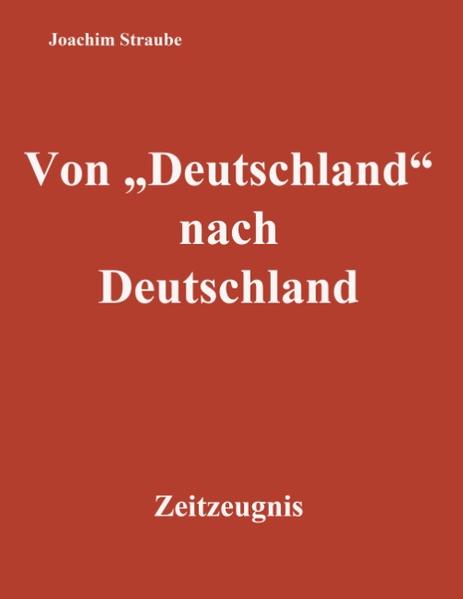 Joachim Straube

Von „Deutschland“ nach Deutschland

Zeitzeugnis